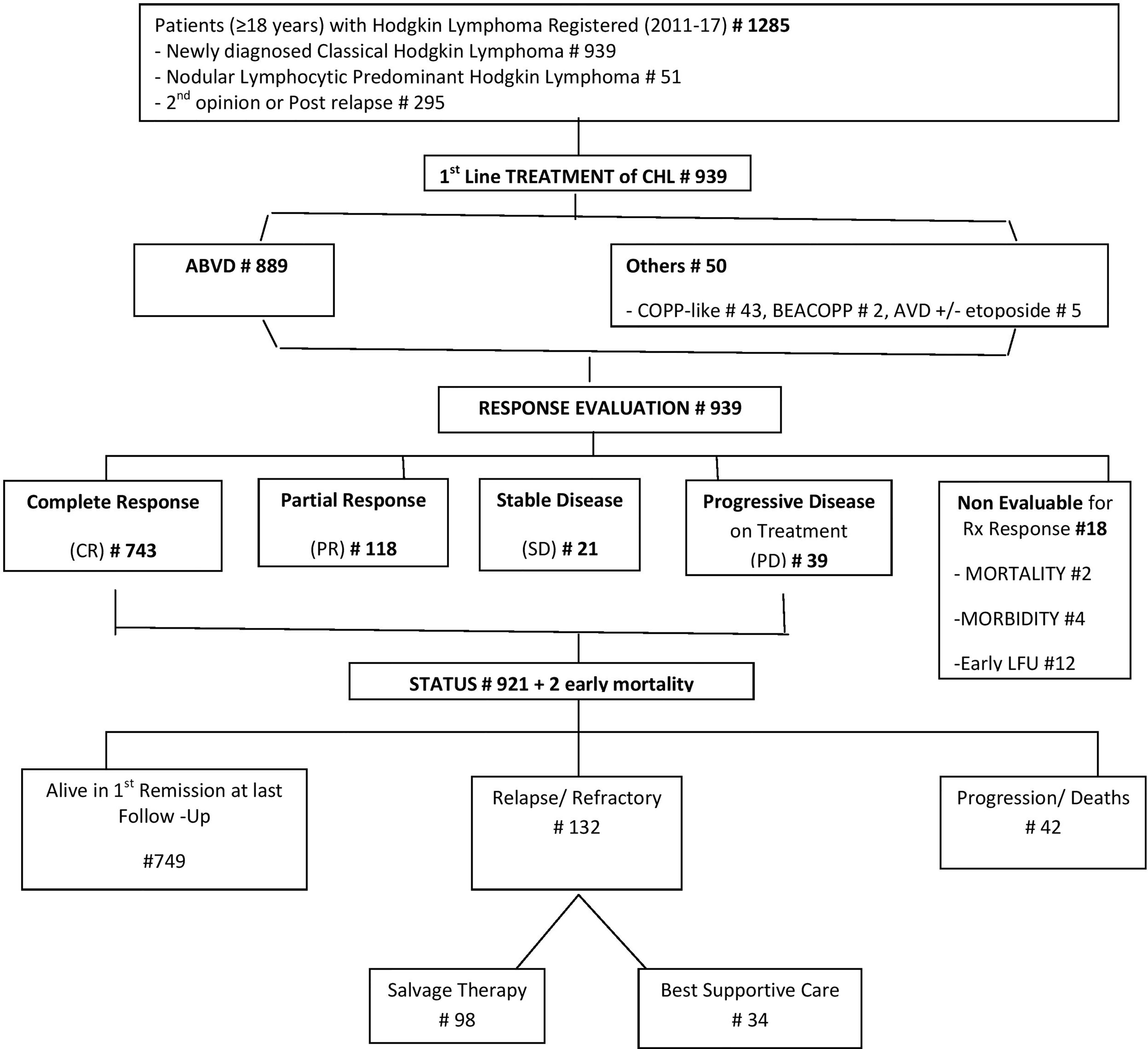 Patients (≥18 years) with Hodgkin Lymphoma Registered (2011-17) # 1285
- Newly diagnosed Classical Hodgkin Lymphoma # 939
- Nodular Lymphocytic Predominant Hodgkin Lymphoma # 51
- 2$^{nd}$ opinion or Post relapse # 295

1$^{st}$ Line TREATMENT of CHL # 939

ABVD # 889

Others # 50

- COPP-like # 43, BEACOPP # 2, AVD +/- etoposide # 5

RESPONSE EVALUATION # 939

Complete Response

(CR) # 743

Partial Response

(PR) # 118

Stable Disease

(SD) # 21

Progressive Disease on Treatment

(PD) # 39

Non Evaluable for Rx Response #18

- MORTALITY #2

-MORBIDITY #4

-Early LFU #12

STATUS # 921 + 2 early mortality

Alive in 1$^{st}$ Remission at last Follow -Up

#749

Relapse/ Refractory

# 132

Progression/ Deaths

# 42

Salvage Therapy

# 98

Best Supportive Care

# 34